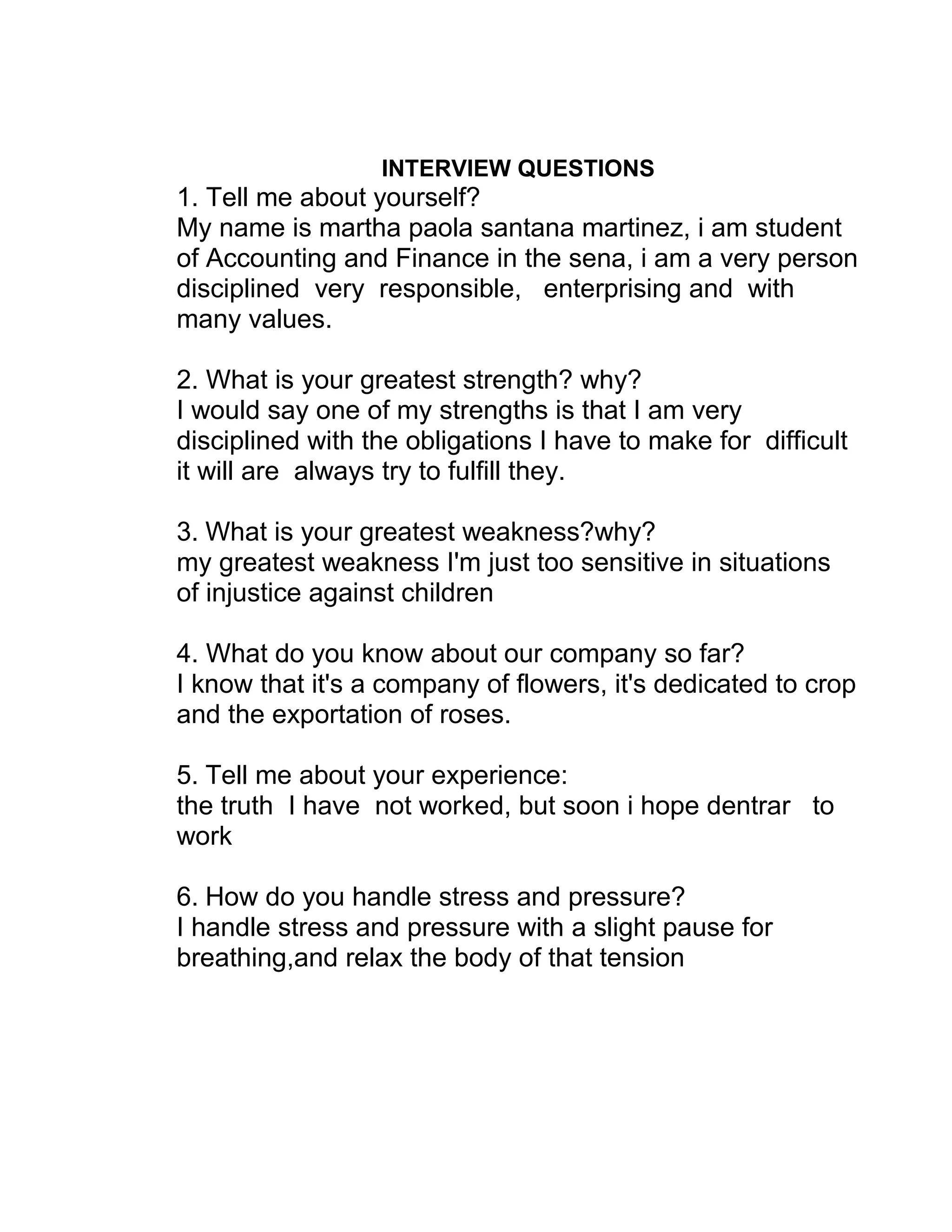 INTERVIEW QUESTIONS

1. Tell me about yourself?
My name is martha paola santana martinez, i am student of Accounting and Finance in the sena, i am a very person disciplined very responsible, enterprising and with many values.

2. What is your greatest strength? why?
I would say one of my strengths is that I am very disciplined with the obligations I have to make for difficult it will are always try to fulfill they.

3. What is your greatest weakness?why?
my greatest weakness I'm just too sensitive in situations of injustice against children

4. What do you know about our company so far?
I know that it's a company of flowers, it's dedicated to crop and the exportation of roses.

5. Tell me about your experience:
the truth I have not worked, but soon i hope dentrar to work

6. How do you handle stress and pressure?
I handle stress and pressure with a slight pause for breathing,and relax the body of that tension